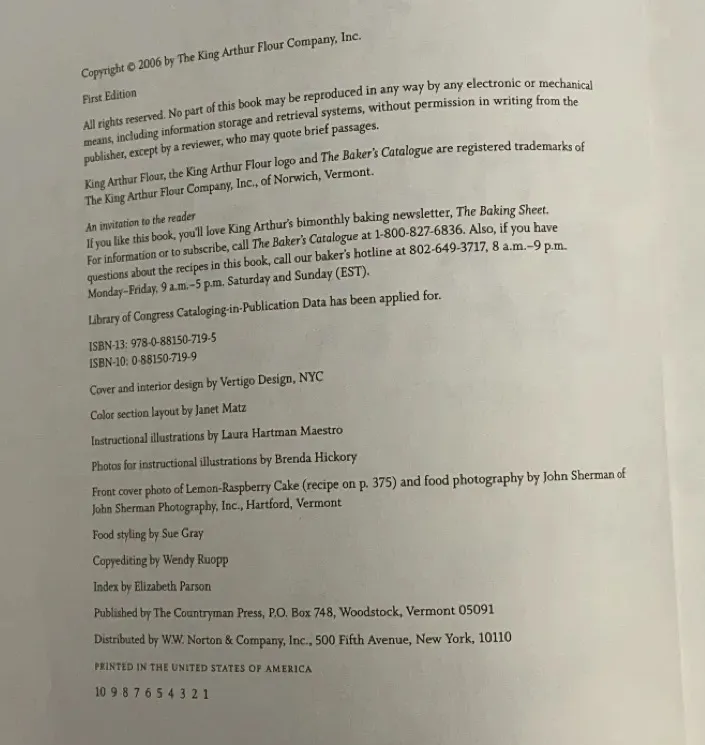 Copyright © 2006 by The King Arthur Flour Company, Inc.

First Edition

All rights reserved. No part of this book may be reproduced in any way by any electronic or mechanical means, including information storage and retrieval systems, without permission in writing from the publisher, except by a reviewer, who may quote brief passages.

King Arthur Flour, the King Arthur Flour logo and The Baker's Catalogue are registered trademarks of The King Arthur Flour Company, Inc., of Norwich, Vermont.

An invitation to the reader
If you like this book, you'll love King Arthur's bimonthly baking newsletter, The Baking Sheet. For information or to subscribe, call The Baker's Catalogue at 1-800-827-6836. Also, if you have questions about the recipes in this book, call our baker's hotline at 802-649-3717, 8 a.m.–9 p.m. Monday–Friday, 9 a.m.–5 p.m. Saturday and Sunday (EST).

Library of Congress Cataloging-in-Publication Data has been applied for.

ISBN-13: 978-0-88150-719-5
ISBN-10: 0-88150-719-9

Cover and interior design by Vertigo Design, NYC

Color section layout by Janet Matz

Instructional illustrations by Laura Hartman Maestro

Photos for instructional illustrations by Brenda Hickory

Front cover photo of Lemon-Raspberry Cake (recipe on p. 375) and food photography by John Sherman of John Sherman Photography, Inc., Hartford, Vermont

Food styling by Sue Gray

Copyediting by Wendy Ruopp

Index by Elizabeth Parson

Published by The Countryman Press, P.O. Box 748, Woodstock, Vermont 05091

Distributed by W.W. Norton & Company, Inc., 500 Fifth Avenue, New York, 10110

PRINTED IN THE UNITED STATES OF AMERICA

10 9 8 7 6 5 4 3 2 1